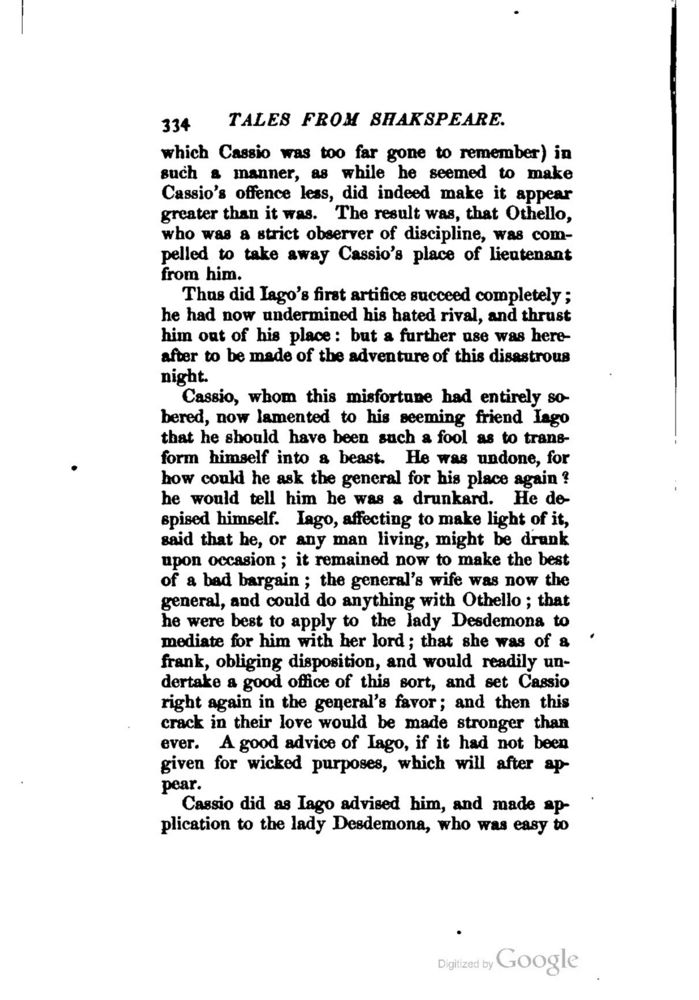 334 TALES FROM SHAKSPEARE.

which Cassio was too far gone to remember) in such a manner, as while he seemed to make Cassio's offence less, did indeed make it appear greater than it was. The result was, that Othello, who was a strict observer of discipline, was compelled to take away Cassio's place of lieutenant from him.

Thus did Iago's first artifice succeed completely; he had now undermined his hated rival, and thrust him out of his place: but a further use was hereafter to be made of the adventure of this disastrous night.

Cassio, whom this misfortune had entirely sobered, now lamented to his seeming friend Iago that he should have been such a fool as to transform himself into a beast. He was undone, for how could he ask the general for his place again? he would tell him he was a drunkard. He despised himself. Iago, affecting to make light of it, said that he, or any man living, might be drunk upon occasion; it remained now to make the best of a bad bargain; the general's wife was now the general, and could do anything with Othello; that he were best to apply to the lady Desdemona to mediate for him with her lord; that she was of a frank, obliging disposition, and would readily undertake a good office of this sort, and set Cassio right again in the general's favor; and then this crack in their love would be made stronger than ever. A good advice of Iago, if it had not been given for wicked purposes, which will after appear.

Cassio did as Iago advised him, and made application to the lady Desdemona, who was easy to

Digitized by Google